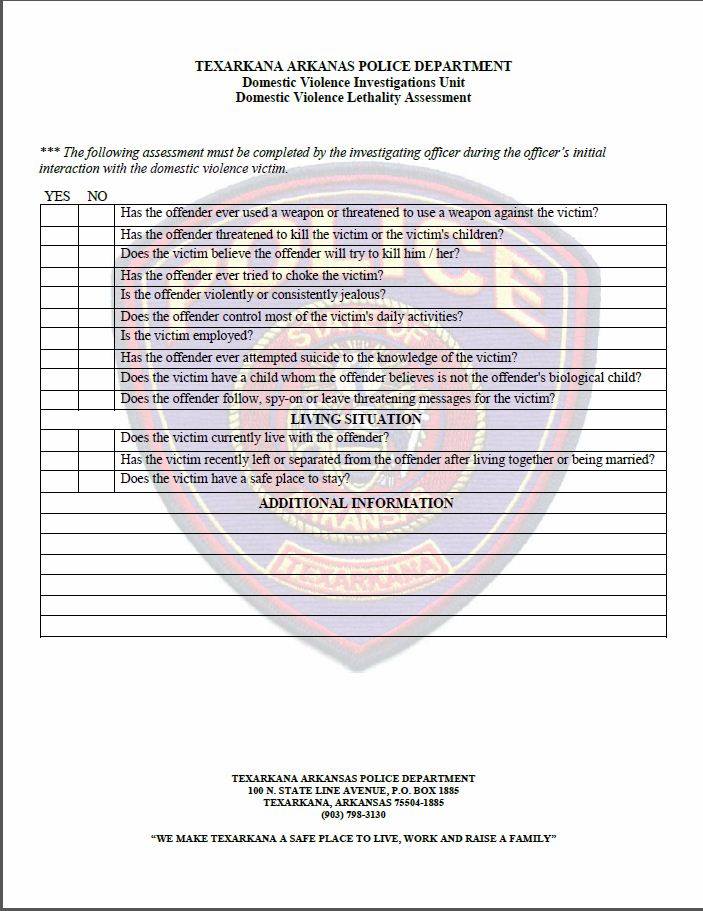 TEXARKANA ARKANAS POLICE DEPARTMENT
Domestic Violence Investigations Unit
Domestic Violence Lethality Assessment

*** The following assessment must be completed by the investigating officer during the officer's initial interaction with the domestic violence victim.

| YES | NO | |
|---|---|---|
| | | Has the offender ever used a weapon or threatened to use a weapon against the victim? |
| | | Has the offender threatened to kill the victim or the victim's children? |
| | | Does the victim believe the offender will try to kill him / her? |
| | | Has the offender ever tried to choke the victim? |
| | | Is the offender violently or consistently jealous? |
| | | Does the offender control most of the victim's daily activities? |
| | | Is the victim employed? |
| | | Has the offender ever attempted suicide to the knowledge of the victim? |
| | | Does the victim have a child whom the offender believes is not the offender's biological child? |
| | | Does the offender follow, spy-on or leave threatening messages for the victim? |
| | | LIVING SITUATION |
| | | Does the victim currently live with the offender? |
| | | Has the victim recently left or separated from the offender after living together or being married? |
| | | Does the victim have a safe place to stay? |
| | | ADDITIONAL INFORMATION |

TEXARKANA ARKANSAS POLICE DEPARTMENT
100 N. STATE LINE AVENUE, P.O. BOX 1885
TEXARKANA, ARKANSAS 75504-1885
(903) 798-3130

"WE MAKE TEXARKANA A SAFE PLACE TO LIVE, WORK AND RAISE A FAMILY"